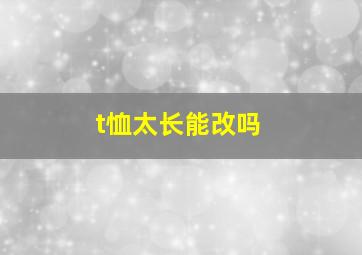 t恤太长能改吗